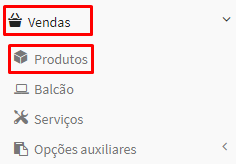 Vendas

Produtos

Balcão

Serviços

Opções auxiliares